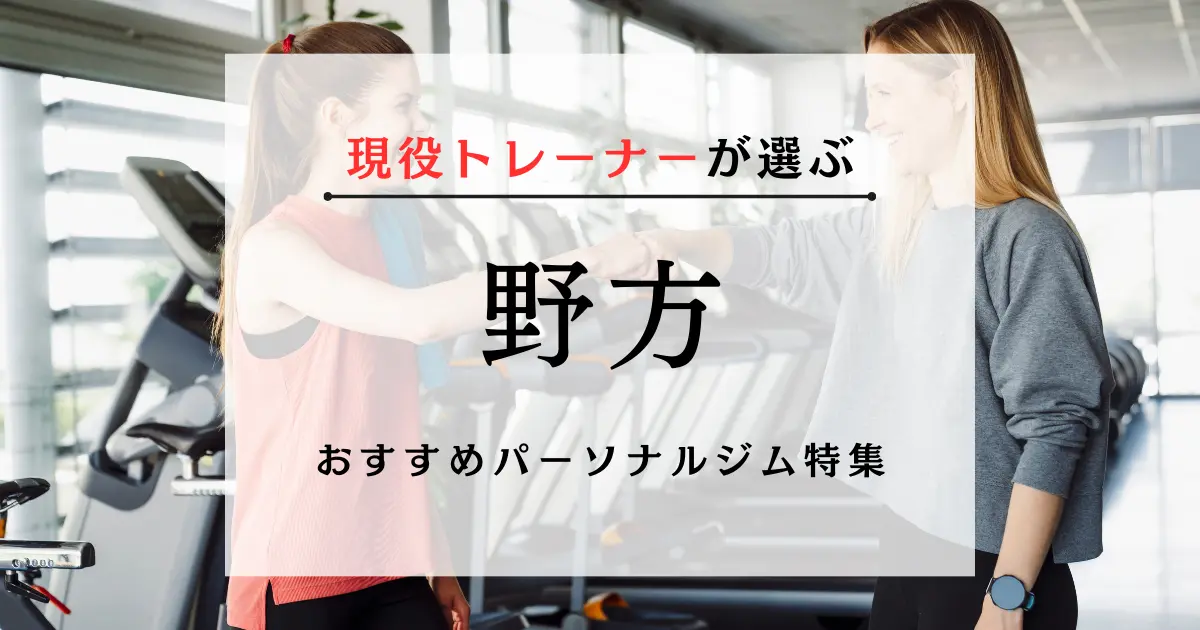 現役トレーナーが選ぶ

野方

おすすめパーソナルジム特集